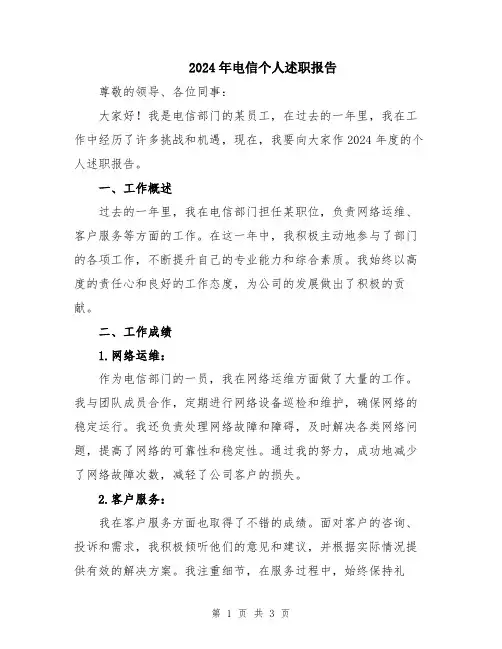 2024年电信个人述职报告

尊敬的领导、各位同事：

大家好！我是电信部门的某员工，在过去的一年里，我在工作中经历了许多挑战和机遇，现在，我要向大家作2024年度的个人述职报告。

一、工作概述

过去的一年里，我在电信部门担任某职位，负责网络运维、客户服务等方面的工作。在这一年中，我积极主动地参与了部门的各项工作，不断提升自己的专业能力和综合素质。我始终以高度的责任心和良好的工作态度，为公司的发展做出了积极的贡献。

二、工作成绩

1.网络运维：

作为电信部门的一员，我在网络运维方面做了大量的工作。我与团队成员合作，定期进行网络设备巡检和维护，确保网络的稳定运行。我还负责处理网络故障和障碍，及时解决各类网络问题，提高了网络的可靠性和稳定性。通过我的努力，成功地减少了网络故障次数，减轻了公司客户的损失。

2.客户服务：

我在客户服务方面也取得了不错的成绩。面对客户的咨询、投诉和需求，我积极倾听他们的意见和建议，并根据实际情况提供有效的解决方案。我注重细节，在服务过程中，始终保持礼

第 1 页 共 3 页